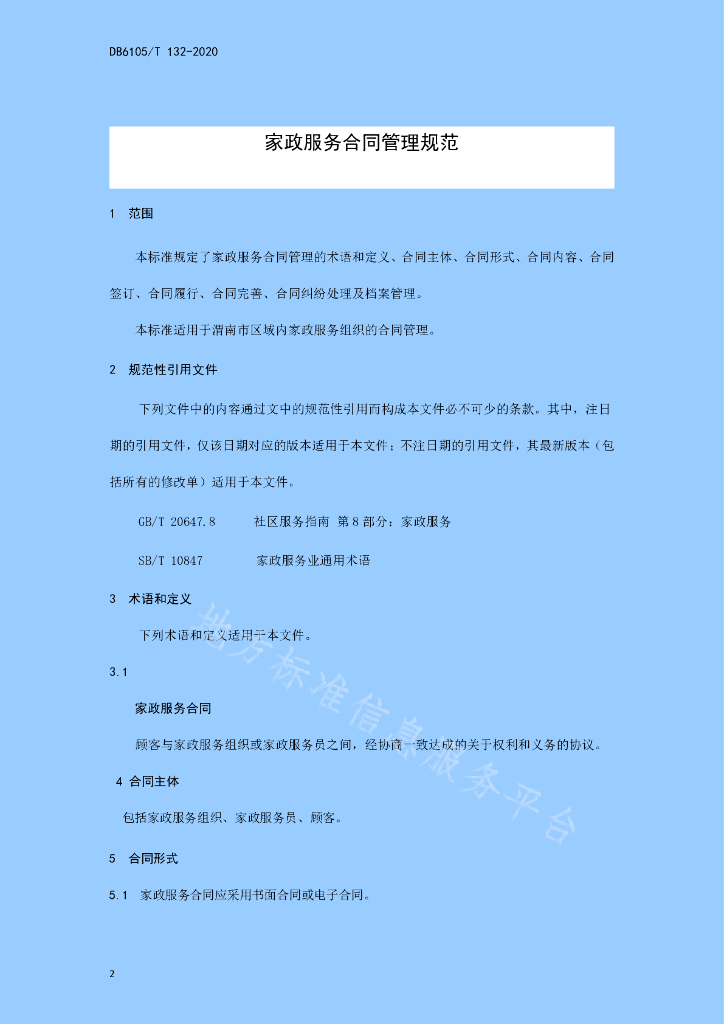 DB6105/T 132-2020

家政服务合同管理规范

1 范围

本标准规定了家政服务合同管理的术语和定义、合同主体、合同形式、合同内容、合同签订、合同履行、合同完善、合同纠纷处理及档案管理。

本标准适用于渭南市区域内家政服务组织的合同管理。

2 规范性引用文件

下列文件中的内容通过文中的规范性引用而构成本文件必不可少的条款。其中，注日期的引用文件，仅该日期对应的版本适用于本文件；不注日期的引用文件，其最新版本（包括所有的修改单）适用于本文件。

GB/T 20647.8 社区服务指南 第8部分：家政服务

SB/T 10847 家政服务业通用术语

3 术语和定义

下列术语和定义适用于本文件。

3.1

家政服务合同

顾客与家政服务组织或家政服务员之间，经协商一致达成的关于权利和义务的协议。

4 合同主体

包括家政服务组织、家政服务员、顾客。

5 合同形式

5.1 家政服务合同应采用书面合同或电子合同。

地方标准信息服务平台

2